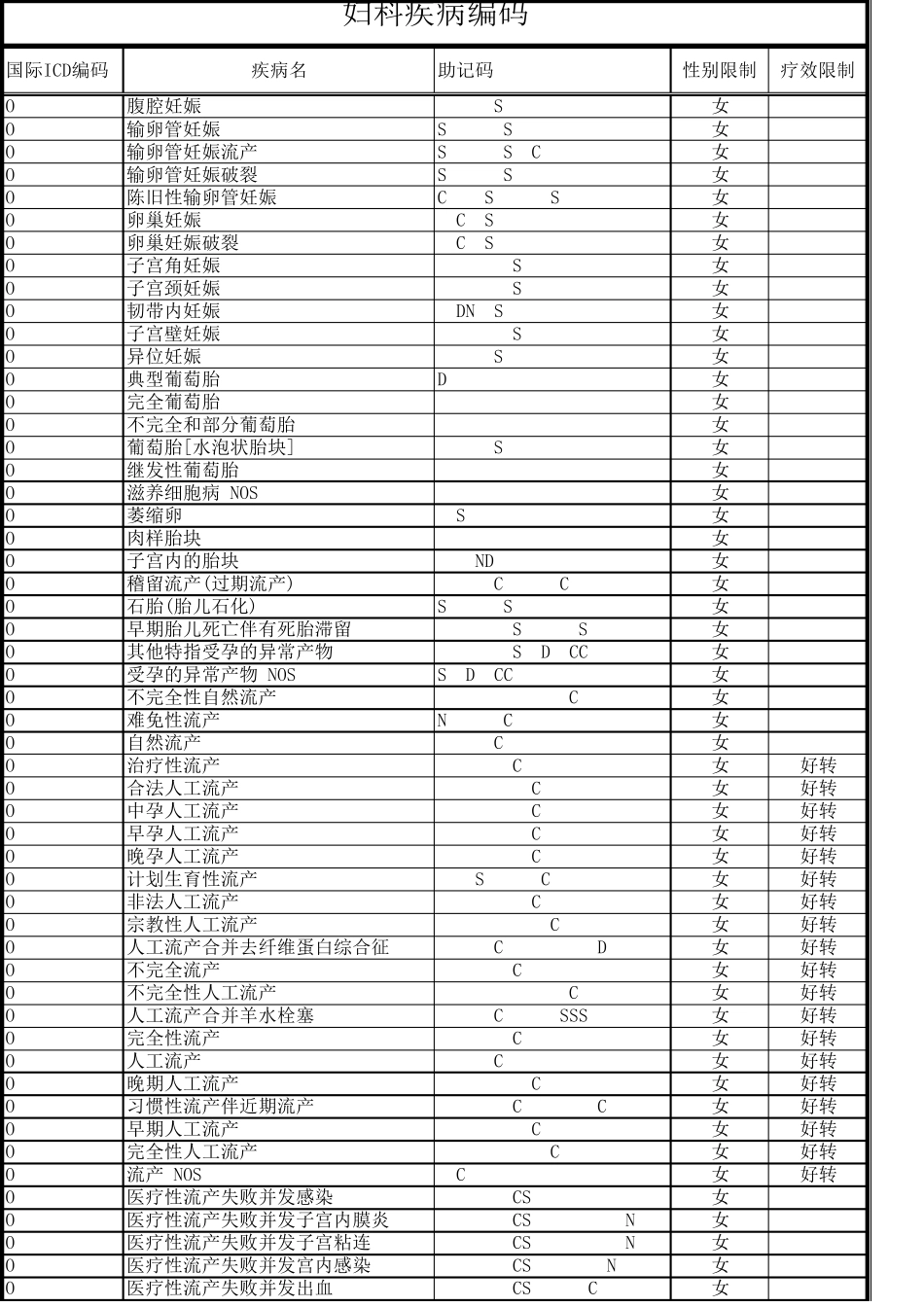 妇科疾病编码

| 国际ICD编码 | 疾病名 | 助记码 | 性别限制 | 疗效限制 |
|---|---|---|---|---|
| 0 | 腹腔妊娠 | S | 女 | |
| 0 | 输卵管妊娠 | S S | 女 | |
| 0 | 输卵管妊娠流产 | S S C | 女 | |
| 0 | 输卵管妊娠破裂 | S S | 女 | |
| 0 | 陈旧性输卵管妊娠 | C S S | 女 | |
| 0 | 卵巢妊娠 | C S | 女 | |
| 0 | 卵巢妊娠破裂 | C S | 女 | |
| 0 | 子宫角妊娠 | S | 女 | |
| 0 | 子宫颈妊娠 | S | 女 | |
| 0 | 韧带内妊娠 | DN S | 女 | |
| 0 | 子宫壁妊娠 | S | 女 | |
| 0 | 异位妊娠 | S | 女 | |
| 0 | 典型葡萄胎 | D | 女 | |
| 0 | 完全葡萄胎 | | 女 | |
| 0 | 不完全和部分葡萄胎 | | 女 | |
| 0 | 葡萄胎[水泡状胎块] | S | 女 | |
| 0 | 继发性葡萄胎 | | 女 | |
| 0 | 滋养细胞病 NOS | | 女 | |
| 0 | 萎缩卵 | S | 女 | |
| 0 | 肉样胎块 | | 女 | |
| 0 | 子宫内的胎块 | ND | 女 | |
| 0 | 稽留流产(过期流产) | C C | 女 | |
| 0 | 石胎(胎儿石化) | S S | 女 | |
| 0 | 早期胎儿死亡伴有死胎滞留 | S S | 女 | |
| 0 | 其他特指受孕的异常产物 | S D CC | 女 | |
| 0 | 受孕的异常产物 NOS | S D CC | 女 | |
| 0 | 不完全性自然流产 | C | 女 | |
| 0 | 难免性流产 | N C | 女 | |
| 0 | 自然流产 | C | 女 | |
| 0 | 治疗性流产 | C | 女 | 好转 |
| 0 | 合法人工流产 | C | 女 | 好转 |
| 0 | 中孕人工流产 | C | 女 | 好转 |
| 0 | 早孕人工流产 | C | 女 | 好转 |
| 0 | 晚孕人工流产 | C | 女 | 好转 |
| 0 | 计划生育性流产 | S C | 女 | 好转 |
| 0 | 非法人工流产 | C | 女 | 好转 |
| 0 | 宗教性人工流产 | C | 女 | 好转 |
| 0 | 人工流产合并去纤维蛋白综合征 | C D | 女 | 好转 |
| 0 | 不完全流产 | C | 女 | 好转 |
| 0 | 不完全性人工流产 | C | 女 | 好转 |
| 0 | 人工流产合并羊水栓塞 | C SSS | 女 | 好转 |
| 0 | 完全性流产 | C | 女 | 好转 |
| 0 | 人工流产 | C | 女 | 好转 |
| 0 | 晚期人工流产 | C | 女 | 好转 |
| 0 | 习惯性流产伴近期流产 | C C | 女 | 好转 |
| 0 | 早期人工流产 | C | 女 | 好转 |
| 0 | 完全性人工流产 | C | 女 | 好转 |
| 0 | 流产 NOS | C | 女 | 好转 |
| 0 | 医疗性流产失败并发感染 | CS | 女 | |
| 0 | 医疗性流产失败并发子宫内膜炎 | CS N | 女 | |
| 0 | 医疗性流产失败并发子宫粘连 | CS N | 女 | |
| 0 | 医疗性流产失败并发宫内感染 | CS N | 女 | |
| 0 | 医疗性流产失败并发出血 | CS C | 女 | |